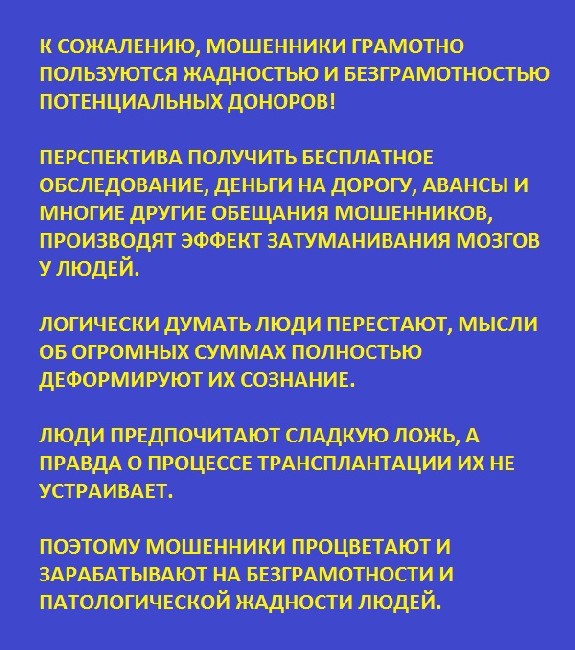 К СОЖАЛЕНИЮ, МОШЕННИКИ ГРАМОТНО ПОЛЬЗУЮТСЯ ЖАДНОСТЬЮ И БЕЗГРАМОТНОСТЬЮ ПОТЕНЦИАЛЬНЫХ ДОНОРОВ!

ПЕРСПЕКТИВА ПОЛУЧИТЬ БЕСПЛАТНОЕ ОБСЛЕДОВАНИЕ, ДЕНЬГИ НА ДОРОГУ, АВАНСЫ И МНОГИЕ ДРУГИЕ ОБЕЩАНИЯ МОШЕННИКОВ, ПРОИЗВОДЯТ ЭФФЕКТ ЗАТУМАНИВАНИЯ МОЗГОВ У ЛЮДЕЙ.

ЛОГИЧЕСКИ ДУМАТЬ ЛЮДИ ПЕРЕСТАЮТ, МЫСЛИ ОБ ОГРОМНЫХ СУММАХ ПОЛНОСТЬЮ ДЕФОРМИРУЮТ ИХ СОЗНАНИЕ.

ЛЮДИ ПРЕДПОЧИТАЮТ СЛАДКУЮ ЛОЖЬ, А ПРАВДА О ПРОЦЕССЕ ТРАНСПЛАНТАЦИИ ИХ НЕ УСТРАИВАЕТ.

ПОЭТОМУ МОШЕННИКИ ПРОЦВЕТАЮТ И ЗАРАБАТЫВАЮТ НА БЕЗГРАМОТНОСТИ И ПАТОЛОГИЧЕСКОЙ ЖАДНОСТИ ЛЮДЕЙ.